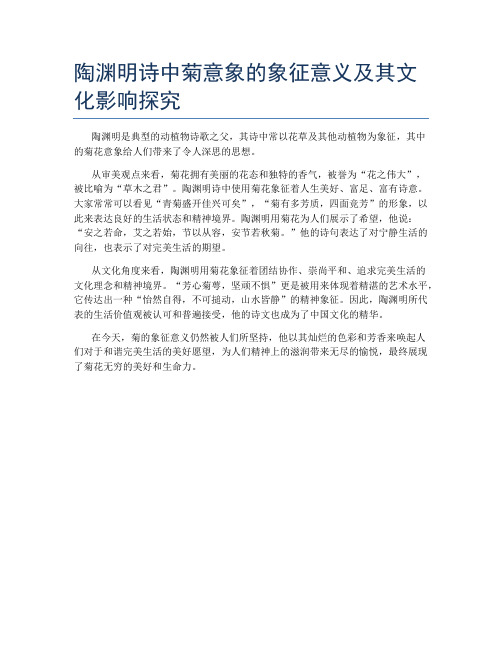 陶渊明诗中菊意象的象征意义及其文化影响探究

陶渊明是典型的动植物诗歌之父，其诗中常以花草及其他动植物为象征，其中的菊花意象给人们带来了令人深思的思想。

从审美观点来看，菊花拥有美丽的花态和独特的香气，被誉为“花之伟大”，被比喻为“草木之君”。陶渊明诗中使用菊花象征着人生美好、富足、富有诗意。大家常常可以看见“青菊盛开佳兴可矣”，“菊有多芳质，四面竞芳”的形象，以此来表达良好的生活状态和精神境界。陶渊明用菊花为人们展示了希望，他说：“安之若命，艾之若始，节以从容，安节若秋菊。”他的诗句表达了对宁静生活的向往，也表示了对完美生活的期望。

从文化角度来看，陶渊明用菊花象征着团结协作、崇尚平和、追求完美生活的文化理念和精神境界。“芳心菊萼，坚顽不惧”更是被用来体现着精湛的艺术水平，它传达出一种“怡然自得，不可撼动，山水皆静”的精神象征。因此，陶渊明所代表的生活价值观被认可和普遍接受，他的诗文也成为了中国文化的精华。

在今天，菊的象征意义仍然被人们所坚持，他以其灿烂的色彩和芳香来唤起人们对于和谐完美生活的美好愿望，为人们精神上的滋润带来无尽的愉悦，最终展现了菊花无穷的美好和生命力。